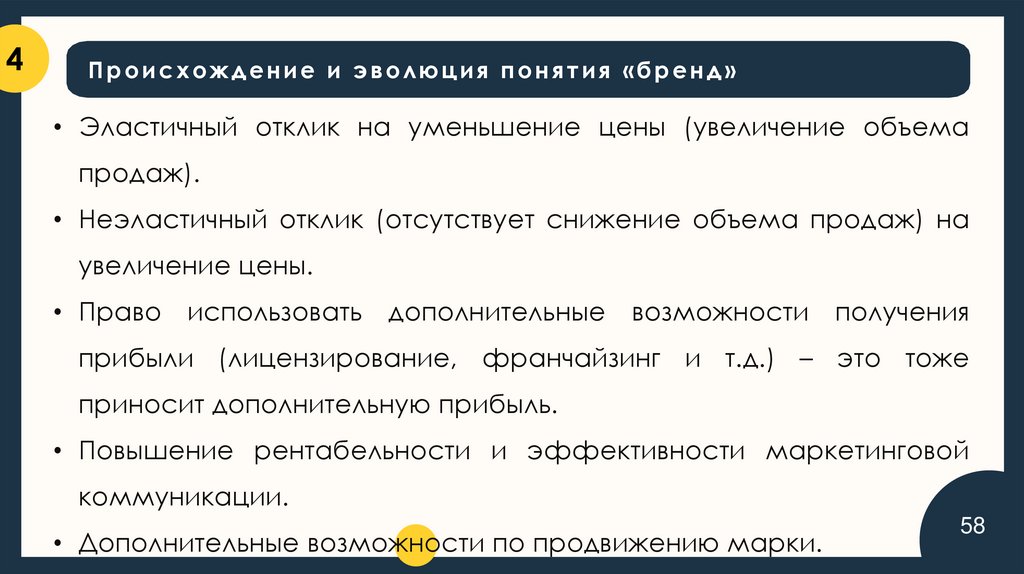 4

Происхождение и эволюция понятия «бренд»

• Эластичный отклик на уменьшение цены (увеличение объема продаж).

• Неэластичный отклик (отсутствует снижение объема продаж) на увеличение цены.

• Право использовать дополнительные возможности получения прибыли (лицензирование, франчайзинг и т.д.) – это тоже приносит дополнительную прибыль.

• Повышение рентабельности и эффективности маркетинговой коммуникации.

• Дополнительные возможности по продвижению марки.

58